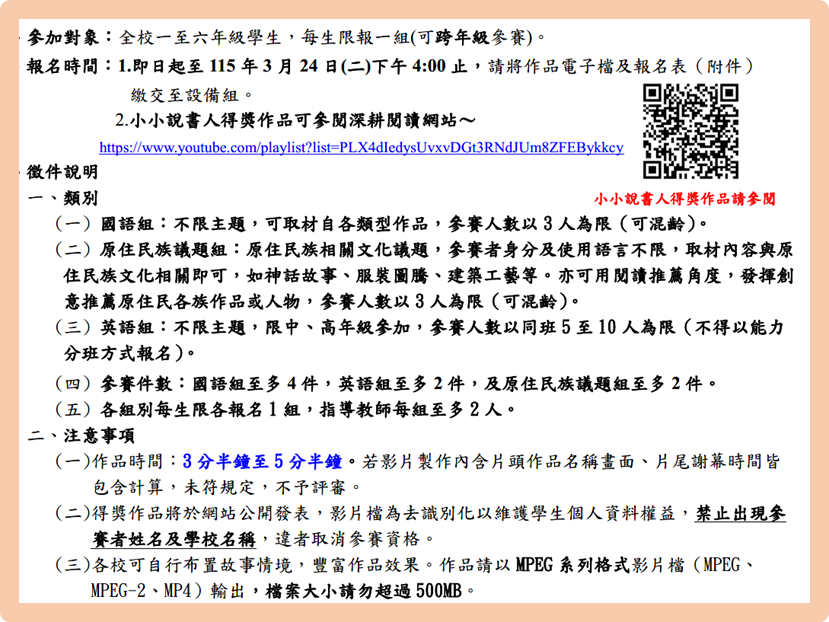 參加對象：全校一至六年級學生，每生限報一組(可跨年級參賽)。

報名時間：1.即日起至115年3月24日(二)下午4:00止，請將作品電子檔及報名表（附件）繳交至設備組。

2.小小說書人得獎作品可參閱深耕閱讀網站～

https://www.youtube.com/playlist?list=PLX4dIedysUvxvDGt3RNdJUm8ZFEBykkcy

小小說書人得獎作品請參閱

徵件說明

一、類別

（一）國語組：不限主題，可取材自各類型作品，參賽人數以3人為限（可混齡）。

（二）原住民族議題組：原住民族相關文化議題，參賽者身分及使用語言不限，取材內容與原住民族文化相關即可，如神話故事、服裝圖騰、建築工藝等。亦可用閱讀推薦角度，發揮創意推薦原住民各族作品或人物，參賽人數以3人為限（可混齡）。

（三）英語組：不限主題，限中、高年級參加，參賽人數以同班5至10人為限（不得以能力分班方式報名）。

（四）參賽件數：國語組至多4件，英語組至多2件，及原住民族議題組至多2件。

（五）各組別每生限各報名1組，指導教師每組至多2人。

二、注意事項

（一）作品時間：3分半鐘至5分半鐘。若影片製作內含片頭作品名稱畫面、片尾謝幕時間皆包含計算，未符規定，不予評審。

（二）得獎作品將於網站公開發表，影片檔為去識別化以維護學生個人資料權益，禁止出現參賽者姓名及學校名稱，違者取消參賽資格。

（三）各校可自行布置故事情境，豐富作品效果。作品請以MPEG系列格式影片檔（MPEG、MPEG-2、MP4）輸出，檔案大小請勿超過500MB。